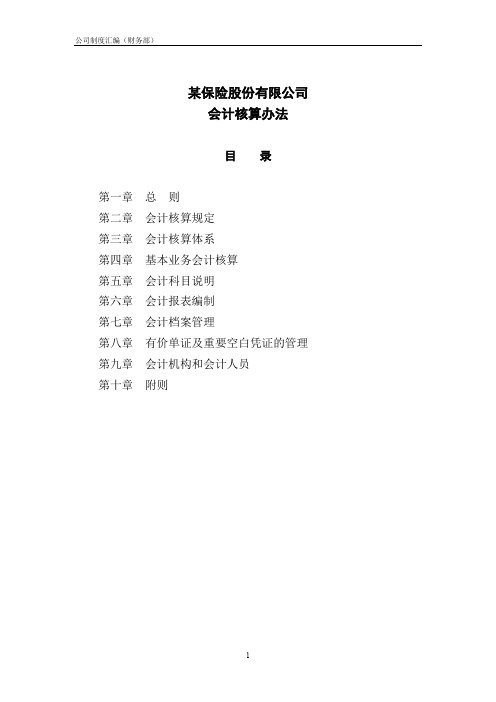 公司制度汇编（财务部）

某保险股份有限公司
会计核算办法

目　录

第一章　总　则
第二章　会计核算规定
第三章　会计核算体系
第四章　基本业务会计核算
第五章　会计科目说明
第六章　会计报表编制
第七章　会计档案管理
第八章　有价单证及重要空白凭证的管理
第九章　会计机构和会计人员
第十章　附则

1